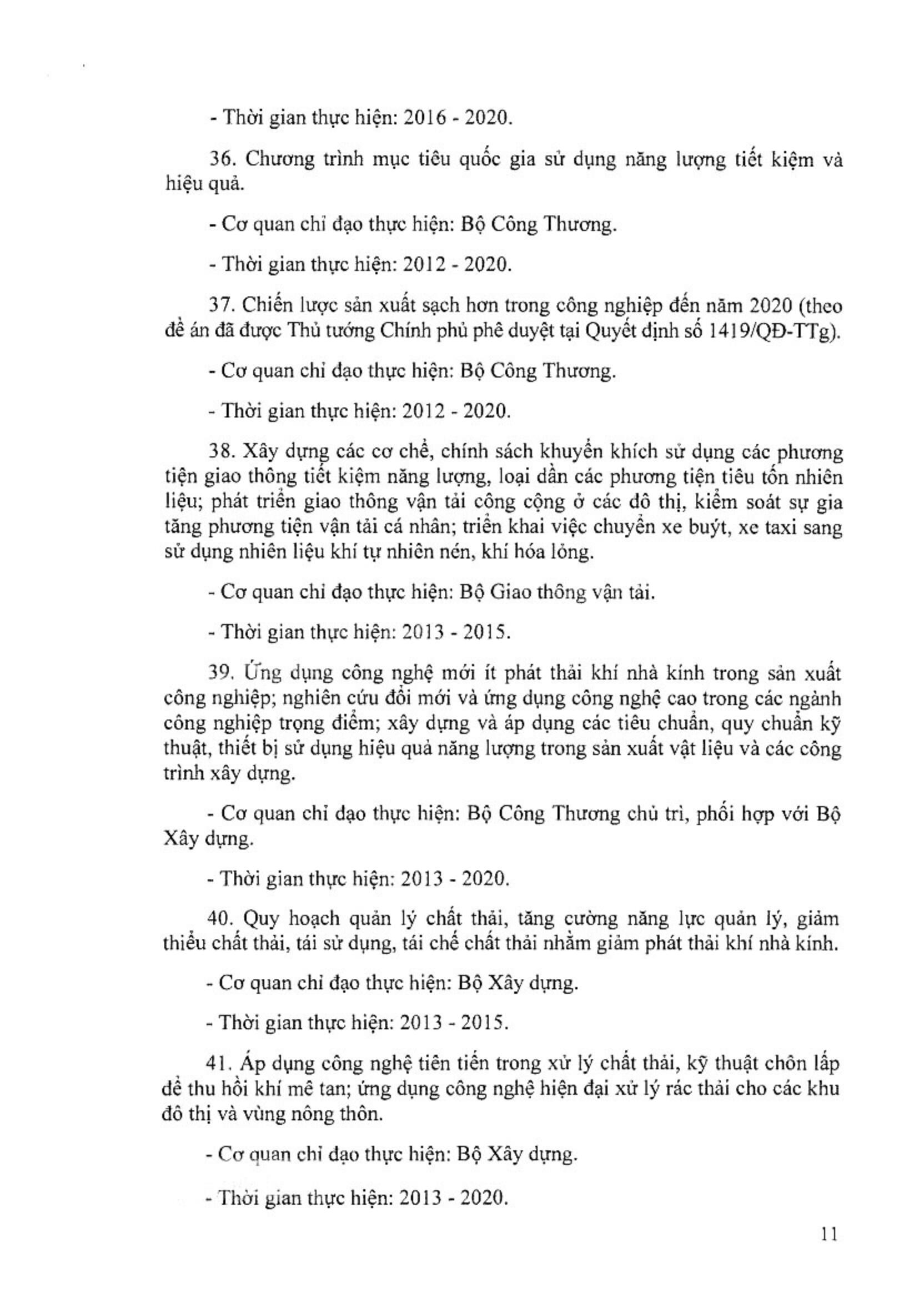 - Thời gian thực hiện: 2016 - 2020.

36. Chương trình mục tiêu quốc gia sử dụng năng lượng tiết kiệm và hiệu quả.

- Cơ quan chỉ đạo thực hiện: Bộ Công Thương.

- Thời gian thực hiện: 2012 - 2020.

37. Chiến lược sản xuất sạch hơn trong công nghiệp đến năm 2020 (theo đề án đã được Thủ tướng Chính phủ phê duyệt tại Quyết định số 1419/QĐ-TTg).

- Cơ quan chỉ đạo thực hiện: Bộ Công Thương.

- Thời gian thực hiện: 2012 - 2020.

38. Xây dựng các cơ chế, chính sách khuyến khích sử dụng các phương tiện giao thông tiết kiệm năng lượng, loại dần các phương tiện tiêu tốn nhiên liệu; phát triển giao thông vận tải công cộng ở các đô thị, kiểm soát sự gia tăng phương tiện vận tải cá nhân; triển khai việc chuyển xe buýt, xe taxi sang sử dụng nhiên liệu khí tự nhiên nén, khí hóa lỏng.

- Cơ quan chỉ đạo thực hiện: Bộ Giao thông vận tải.

- Thời gian thực hiện: 2013 - 2015.

39. Ứng dụng công nghệ mới ít phát thải khí nhà kính trong sản xuất công nghiệp; nghiên cứu đổi mới và ứng dụng công nghệ cao trong các ngành công nghiệp trọng điểm; xây dựng và áp dụng các tiêu chuẩn, quy chuẩn kỹ thuật, thiết bị sử dụng hiệu quả năng lượng trong sản xuất vật liệu và các công trình xây dựng.

- Cơ quan chỉ đạo thực hiện: Bộ Công Thương chủ trì, phối hợp với Bộ Xây dựng.

- Thời gian thực hiện: 2013 - 2020.

40. Quy hoạch quản lý chất thải, tăng cường năng lực quản lý, giảm thiểu chất thải, tái sử dụng, tái chế chất thải nhằm giảm phát thải khí nhà kính.

- Cơ quan chỉ đạo thực hiện: Bộ Xây dựng.

- Thời gian thực hiện: 2013 - 2015.

41. Áp dụng công nghệ tiên tiến trong xử lý chất thải, kỹ thuật chôn lấp để thu hồi khí mê tan; ứng dụng công nghệ hiện đại xử lý rác thải cho các khu đô thị và vùng nông thôn.

- Cơ quan chỉ đạo thực hiện: Bộ Xây dựng.

- Thời gian thực hiện: 2013 - 2020.

11